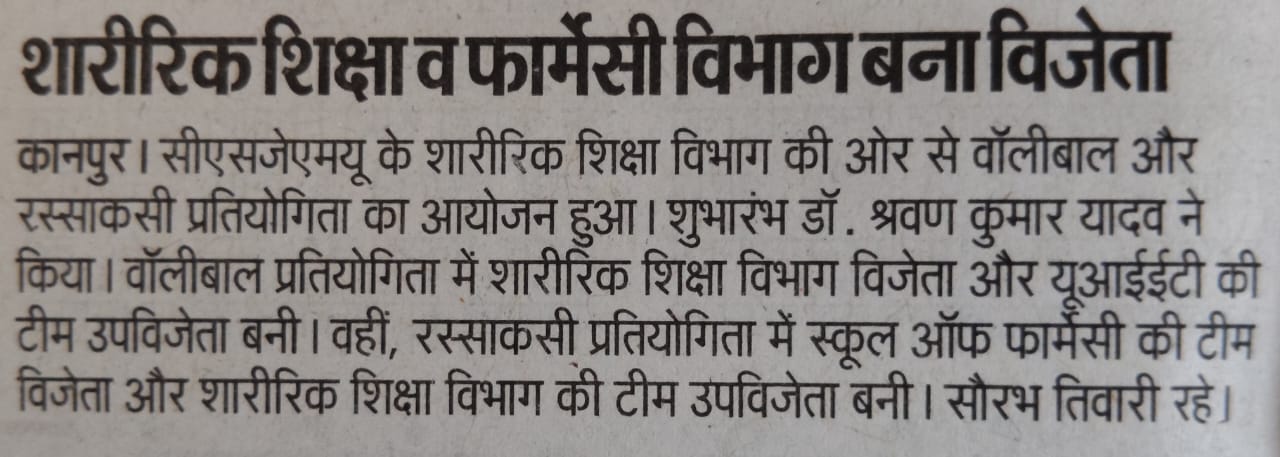 शारीरिक शिक्षा व फार्मेसी विभाग बना विजेता

कानपुर। सीएसजेएमयू के शारीरिक शिक्षा विभाग की ओर से वॉलीबाल और रस्साकसी प्रतियोगिता का आयोजन हुआ। शुभारंभ डॉ. श्रवण कुमार यादव ने किया। वॉलीबाल प्रतियोगिता में शारीरिक शिक्षा विभाग विजेता और यूआईईटी की टीम उपविजेता बनी। वहीं, रस्साकसी प्रतियोगिता में स्कूल ऑफ फार्मेसी की टीम विजेता और शारीरिक शिक्षा विभाग की टीम उपविजेता बनी। सौरभ तिवारी रहे।